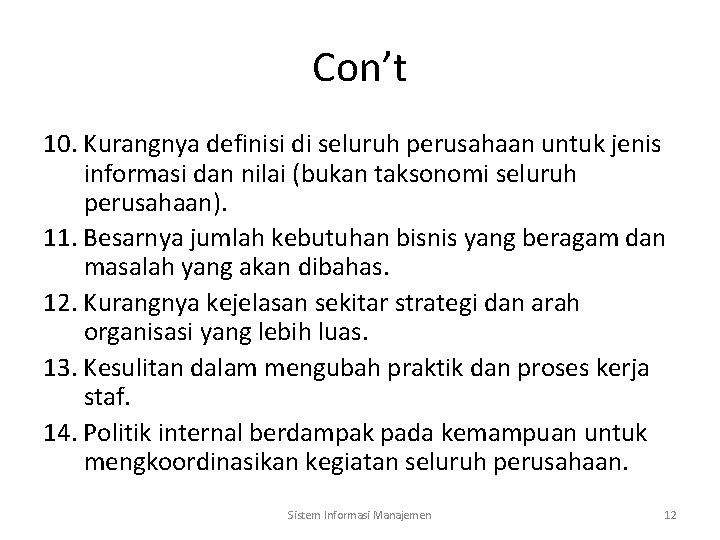 Con’t

10. Kurangnya definisi di seluruh perusahaan untuk jenis informasi dan nilai (bukan taksonomi seluruh perusahaan).

11. Besarnya jumlah kebutuhan bisnis yang beragam dan masalah yang akan dibahas.

12. Kurangnya kejelasan sekitar strategi dan arah organisasi yang lebih luas.

13. Kesulitan dalam mengubah praktik dan proses kerja staf.

14. Politik internal berdampak pada kemampuan untuk mengkoordinasikan kegiatan seluruh perusahaan.

Sistem Informasi Manajemen

12